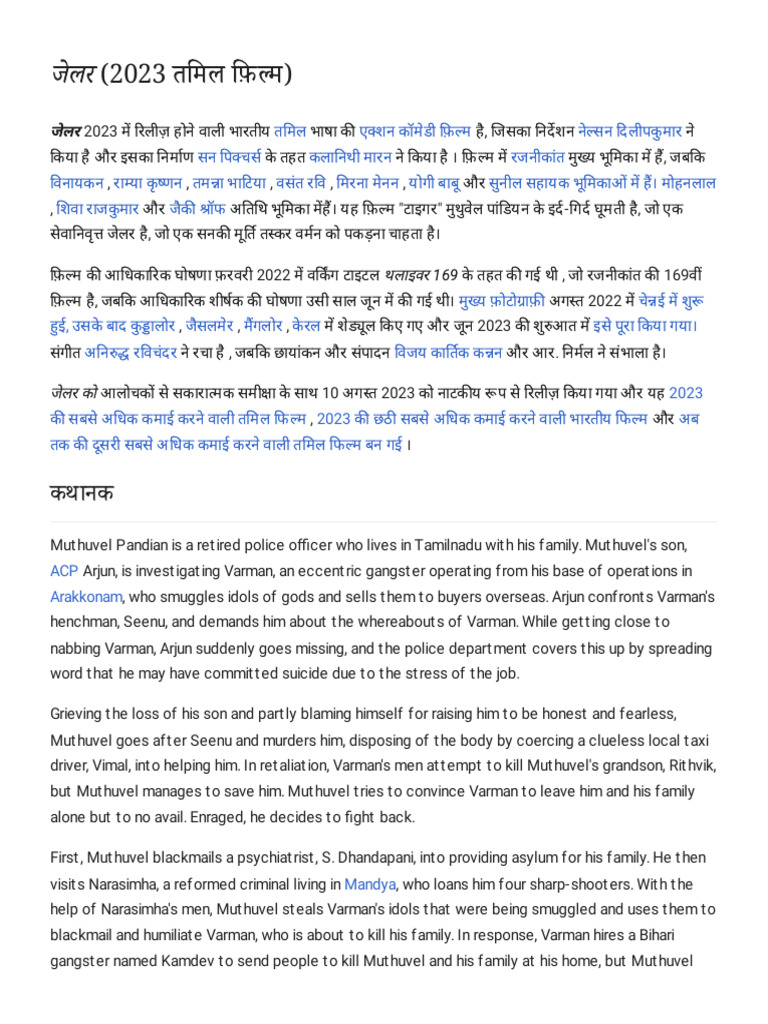 जेलर (2023 तमिल फ़िल्म)

जेलर 2023 में रिलीज़ होने वाली भारतीय तमिल भाषा की एक्शन कॉमेडी फ़िल्म है, जिसका निर्देशन नेल्सन दिलीपकुमार ने किया है और इसका निर्माण सन पिक्चर्स के तहत कलानिधी मारन ने किया है । फ़िल्म में रजनीकांत मुख्य भूमिका में हैं, जबकि विनायकन , राम्या कृष्णन , तमन्ना भाटिया , वसंत रवि , मिरना मेनन , योगी बाबू और सुनील सहायक भूमिकाओं में हैं। मोहनलाल , शिवा राजकुमार और जैकी श्रॉफ अतिथि भूमिका मेंहैं। यह फ़िल्म "टाइगर" मुथुवेल पांडियन के इर्द-गिर्द घूमती है, जो एक सेवानिवृत्त जेलर है, जो एक सनकी मूर्ति तस्कर वर्मन को पकड़ना चाहता है।

फ़िल्म की आधिकारिक घोषणा फ़रवरी 2022 में वर्किंग टाइटल थलाइवर 169 के तहत की गई थी , जो रजनीकांत की 169वीं फ़िल्म है, जबकि आधिकारिक शीर्षक की घोषणा उसी साल जून में की गई थी। मुख्य फ़ोटोग्राफ़ी अगस्त 2022 में चेन्नई में शुरू हुई, उसके बाद कुड्डालोर , जैसलमेर , मैंगलोर , केरल में शेड्यूल किए गए और जून 2023 की शुरुआत में इसे पूरा किया गया। संगीत अनिरुद्ध रविचंदर ने रचा है , जबकि छायांकन और संपादन विजय कार्तिक कन्नन और आर. निर्मल ने संभाला है।

जेलर को आलोचकों से सकारात्मक समीक्षा के साथ 10 अगस्त 2023 को नाटकीय रूप से रिलीज़ किया गया और यह 2023 की सबसे अधिक कमाई करने वाली तमिल फ़िल्म , 2023 की छठी सबसे अधिक कमाई करने वाली भारतीय फ़िल्म और अब तक की दूसरी सबसे अधिक कमाई करने वाली तमिल फ़िल्म बन गई ।

कथानक

Muthuvel Pandian is a retired police officer who lives in Tamilnadu with his family. Muthuvel's son, ACP Arjun, is investigating Varman, an eccentric gangster operating from his base of operations in Arakkonam, who smuggles idols of gods and sells them to buyers overseas. Arjun confronts Varman's henchman, Seenu, and demands him about the whereabouts of Varman. While getting close to nabbing Varman, Arjun suddenly goes missing, and the police department covers this up by spreading word that he may have committed suicide due to the stress of the job.

Grieving the loss of his son and partly blaming himself for raising him to be honest and fearless, Muthuvel goes after Seenu and murders him, disposing of the body by coercing a clueless local taxi driver, Vimal, into helping him. In retaliation, Varman's men attempt to kill Muthuvel's grandson, Rithvik, but Muthuvel manages to save him. Muthuvel tries to convince Varman to leave him and his family alone but to no avail. Enraged, he decides to fight back.

First, Muthuvel blackmails a psychiatrist, S. Dhandapani, into providing asylum for his family. He then visits Narasimha, a reformed criminal living in Mandya, who loans him four sharp-shooters. With the help of Narasimha's men, Muthuvel steals Varman's idols that were being smuggled and uses them to blackmail and humiliate Varman, who is about to kill his family. In response, Varman hires a Bihari gangster named Kamdev to send people to kill Muthuvel and his family at his home, but Muthuvel